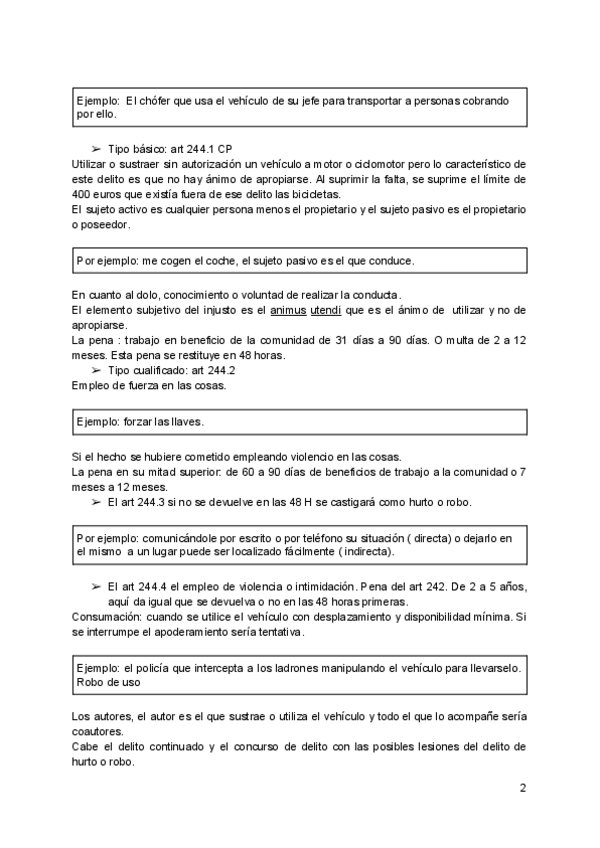 Ejemplo: El chófer que usa el vehículo de su jefe para transportar a personas cobrando por ello.

➢ Tipo básico: art 244.1 CP

Utilizar o sustraer sin autorización un vehículo a motor o ciclomotor pero lo característico de este delito es que no hay ánimo de apropiarse. Al suprimir la falta, se suprime el límite de 400 euros que existía fuera de ese delito las bicicletas.

El sujeto activo es cualquier persona menos el propietario y el sujeto pasivo es el propietario o poseedor.

Por ejemplo: me cogen el coche, el sujeto pasivo es el que conduce.

En cuanto al dolo, conocimiento o voluntad de realizar la conducta.

El elemento subjetivo del injusto es el animus utendi que es el ánimo de utilizar y no de apropiarse.

La pena : trabajo en beneficio de la comunidad de 31 días a 90 días. O multa de 2 a 12 meses. Esta pena se restituye en 48 horas.

➢ Tipo cualificado: art 244.2

Empleo de fuerza en las cosas.

Ejemplo: forzar las llaves.

Si el hecho se hubiere cometido empleando violencio en las cosas.

La pena en su mitad superior: de 60 a 90 días de beneficios de trabajo a la comunidad o 7 meses a 12 meses.

➢ El art 244.3 si no se devuelve en las 48 H se castigará como hurto o robo.

Por ejemplo: comunicándole por escrito o por teléfono su situación ( directa) o dejarlo en el mismo a un lugar puede ser localizado fácilmente ( indirecta).

➢ El art 244.4 el empleo de violencia o intimidación. Pena del art 242. De 2 a 5 años, aquí da igual que se devuelva o no en las 48 horas primeras.

Consumación: cuando se utilice el vehículo con desplazamiento y disponibilidad mínima. Si se interrumpe el apoderamiento sería tentativa.

Ejemplo: el policía que intercepta a los ladrones manipulando el vehículo para llevarselo. Robo de uso

Los autores, el autor es el que sustrae o utiliza el vehículo y todo el que lo acompañe sería coautores.

Cabe el delito continuado y el concurso de delito con las posibles lesiones del delito de hurto o robo.

2